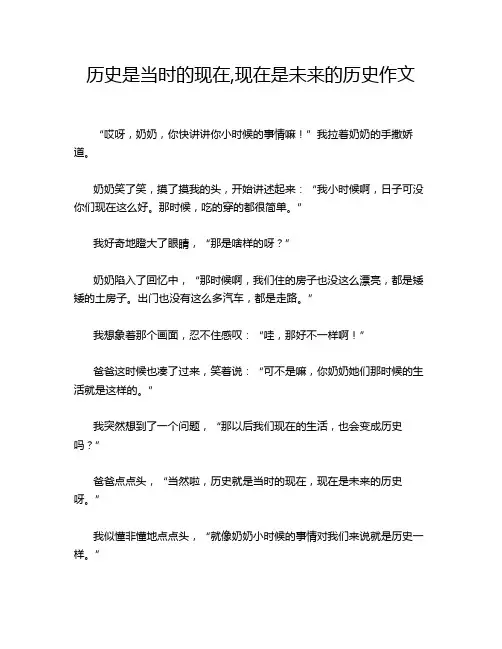 历史是当时的现在,现在是未来的历史作文

“哎呀，奶奶，你快讲讲你小时候的事情嘛！”我拉着奶奶的手撒娇道。

奶奶笑了笑，摸了摸我的头，开始讲述起来：“我小时候啊，日子可没你们现在这么好。那时候，吃的穿的都很简单。”

我好奇地瞪大了眼睛，“那是啥样的呀？”

奶奶陷入了回忆中，“那时候啊，我们住的房子也没这么漂亮，都是矮矮的土房子。出门也没有这么多汽车，都是走路。”

我想象着那个画面，忍不住感叹：“哇，那好不一样啊！”

爸爸这时候也凑了过来，笑着说：“可不是嘛，你奶奶她们那时候的生活就是这样的。”

我突然想到了一个问题，“那以后我们现在的生活，也会变成历史吗？”

爸爸点点头，“当然啦，历史就是当时的现在，现在是未来的历史呀。”

我似懂非懂地点点头，“就像奶奶小时候的事情对我们来说就是历史一样。”